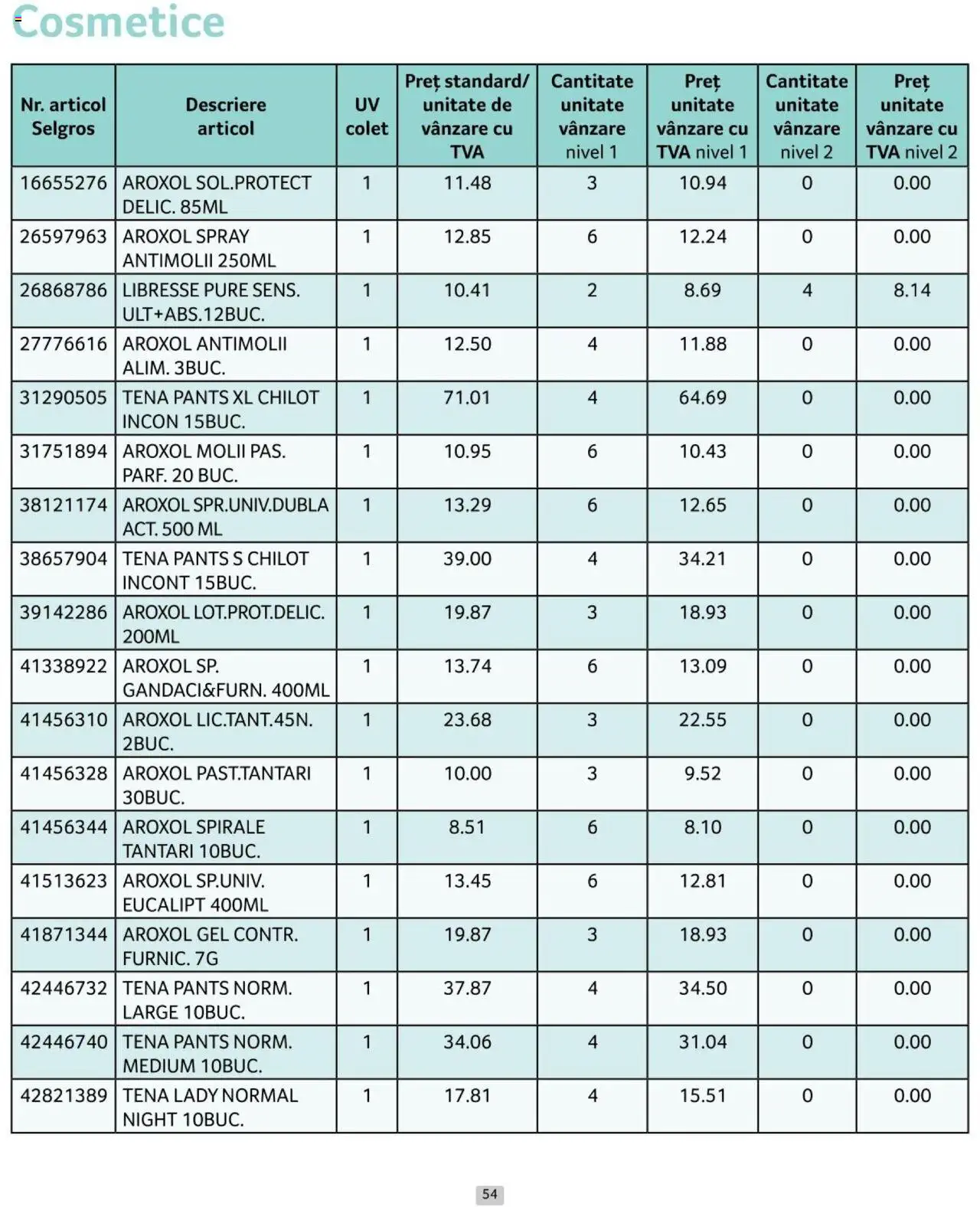 Cosmetice

| Nr. articol Selgros | Descriere articol | UV colet | Preț standard/ unitate de vânzare cu TVA | Cantitate unitate vânzare nivel 1 | Preț unitate vânzare cu TVA nivel 1 | Cantitate unitate vânzare nivel 2 | Preț unitate vânzare cu TVA nivel 2 |
|---|---|---|---|---|---|---|---|
| 16655276 | AROXOL SOL.PROTECT DELIC. 85ML | 1 | 11.48 | 3 | 10.94 | 0 | 0.00 |
| 26597963 | AROXOL SPRAY ANTIMOLII 250ML | 1 | 12.85 | 6 | 12.24 | 0 | 0.00 |
| 26868786 | LIBRESSE PURE SENS. ULT+ABS.12BUC. | 1 | 10.41 | 2 | 8.69 | 4 | 8.14 |
| 27776616 | AROXOL ANTIMOLII ALIM. 3BUC. | 1 | 12.50 | 4 | 11.88 | 0 | 0.00 |
| 31290505 | TENA PANTS XL CHILOT INCON 15BUC. | 1 | 71.01 | 4 | 64.69 | 0 | 0.00 |
| 31751894 | AROXOL MOLII PAS. PARF. 20 BUC. | 1 | 10.95 | 6 | 10.43 | 0 | 0.00 |
| 38121174 | AROXOL SPR.UNIV.DUBLA ACT. 500 ML | 1 | 13.29 | 6 | 12.65 | 0 | 0.00 |
| 38657904 | TENA PANTS S CHILOT INCONT 15BUC. | 1 | 39.00 | 4 | 34.21 | 0 | 0.00 |
| 39142286 | AROXOL LOT.PROT.DELIC. 200ML | 1 | 19.87 | 3 | 18.93 | 0 | 0.00 |
| 41338922 | AROXOL SP. GANDACI&FURN. 400ML | 1 | 13.74 | 6 | 13.09 | 0 | 0.00 |
| 41456310 | AROXOL LIC.TANT.45N. 2BUC. | 1 | 23.68 | 3 | 22.55 | 0 | 0.00 |
| 41456328 | AROXOL PAST.TANTARI 30BUC. | 1 | 10.00 | 3 | 9.52 | 0 | 0.00 |
| 41456344 | AROXOL SPIRALE TANTARI 10BUC. | 1 | 8.51 | 6 | 8.10 | 0 | 0.00 |
| 41513623 | AROXOL SP.UNIV. EUCALIPT 400ML | 1 | 13.45 | 6 | 12.81 | 0 | 0.00 |
| 41871344 | AROXOL GEL CONTR. FURNIC. 7G | 1 | 19.87 | 3 | 18.93 | 0 | 0.00 |
| 42446732 | TENA PANTS NORM. LARGE 10BUC. | 1 | 37.87 | 4 | 34.50 | 0 | 0.00 |
| 42446740 | TENA PANTS NORM. MEDIUM 10BUC. | 1 | 34.06 | 4 | 31.04 | 0 | 0.00 |
| 42821389 | TENA LADY NORMAL NIGHT 10BUC. | 1 | 17.81 | 4 | 15.51 | 0 | 0.00 |

54